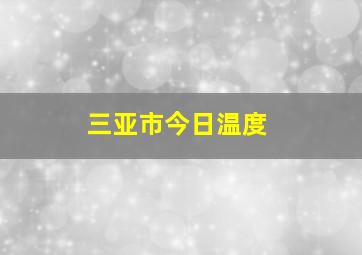 三亚市今日温度